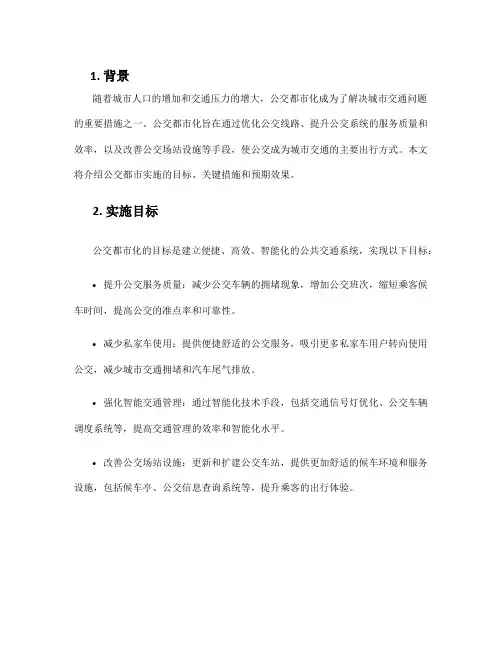 1. 背景

随着城市人口的增加和交通压力的增大，公交都市化成为了解决城市交通问题的重要措施之一。公交都市化旨在通过优化公交线路、提升公交系统的服务质量和效率，以及改善公交场站设施等手段，使公交成为城市交通的主要出行方式。本文将介绍公交都市实施的目标、关键措施和预期效果。

2. 实施目标

公交都市化的目标是建立便捷、高效、智能化的公共交通系统，实现以下目标：

• 提升公交服务质量：减少公交车辆的拥堵现象，增加公交班次，缩短乘客候车时间，提高公交的准点率和可靠性。

• 减少私家车使用：提供便捷舒适的公交服务，吸引更多私家车用户转向使用公交，减少城市交通拥堵和汽车尾气排放。

• 强化智能交通管理：通过智能化技术手段，包括交通信号灯优化、公交车辆调度系统等，提高交通管理的效率和智能化水平。

• 改善公交场站设施：更新和扩建公交车站，提供更加舒适的候车环境和服务设施，包括候车亭、公交信息查询系统等，提升乘客的出行体验。